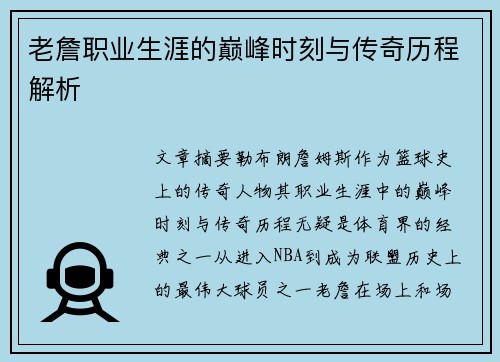 老詹职业生涯的巅峰时刻与传奇历程解析

文章摘要勒布朗詹姆斯作为篮球史上的传奇人物其职业生涯中的巅峰时刻与传奇历程无疑是体育界的经典之一从进入NBA到成为联盟历史上的最伟大球员之一老詹在场上和场